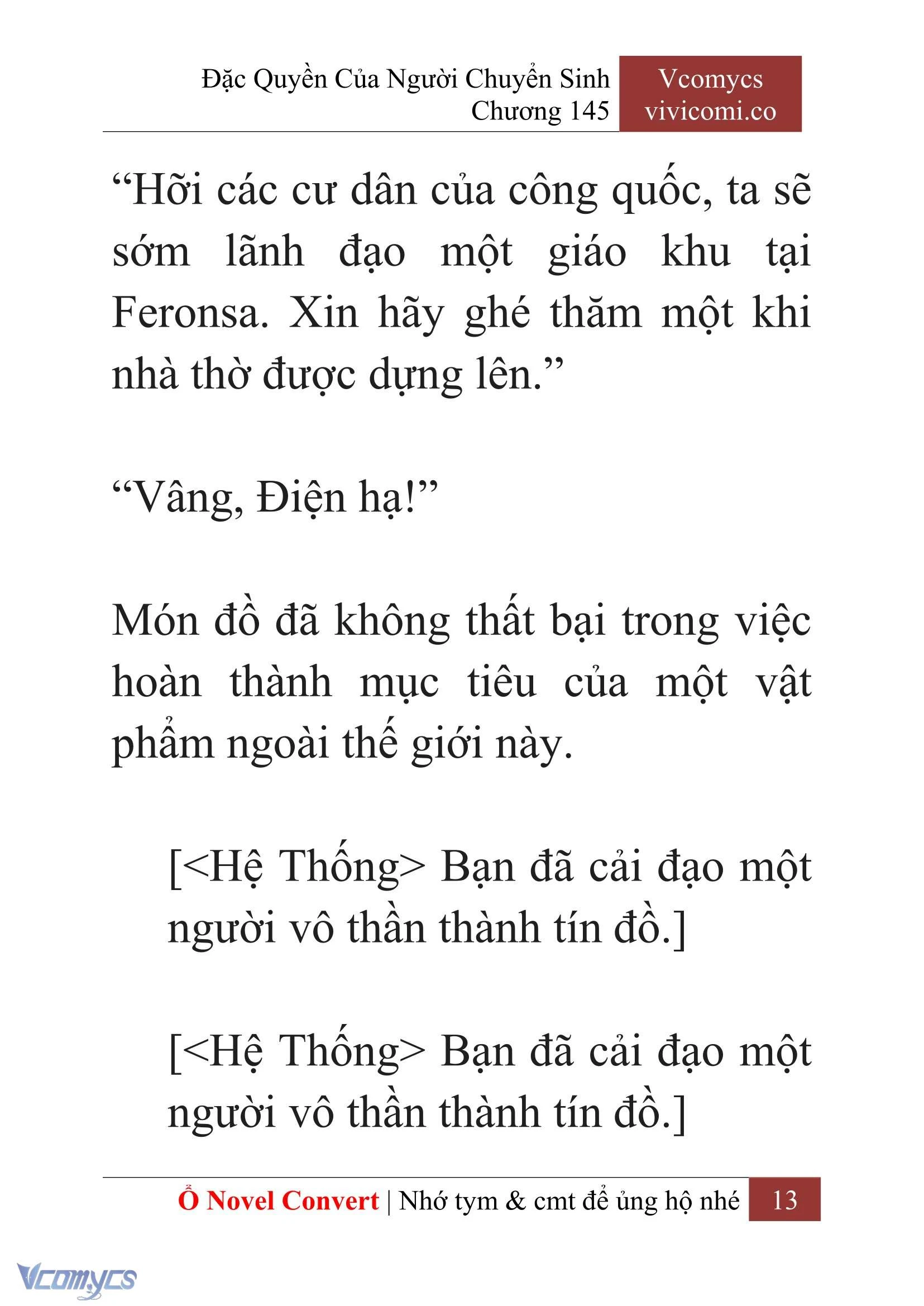 Đặc Quyền Của Người Chuyển Sinh
Chương 145

Vcomycs
vivicomi.co

“Hỡi các cư dân của công quốc, ta sẽ sớm lãnh đạo một giáo khu tại Feronsa. Xin hãy ghé thăm một khi nhà thờ được dựng lên.”

“Vâng, Điện hạ!”

Món đồ đã không thất bại trong việc hoàn thành mục tiêu của một vật phẩm ngoài thế giới này.

[<Hệ Thống> Bạn đã cải đạo một người vô thần thành tín đồ.]

[<Hệ Thống> Bạn đã cải đạo một người vô thần thành tín đồ.]

Ổ Novel Convert | Nhớ tym & cmt để ủng hộ nhé 13

Vcomycs